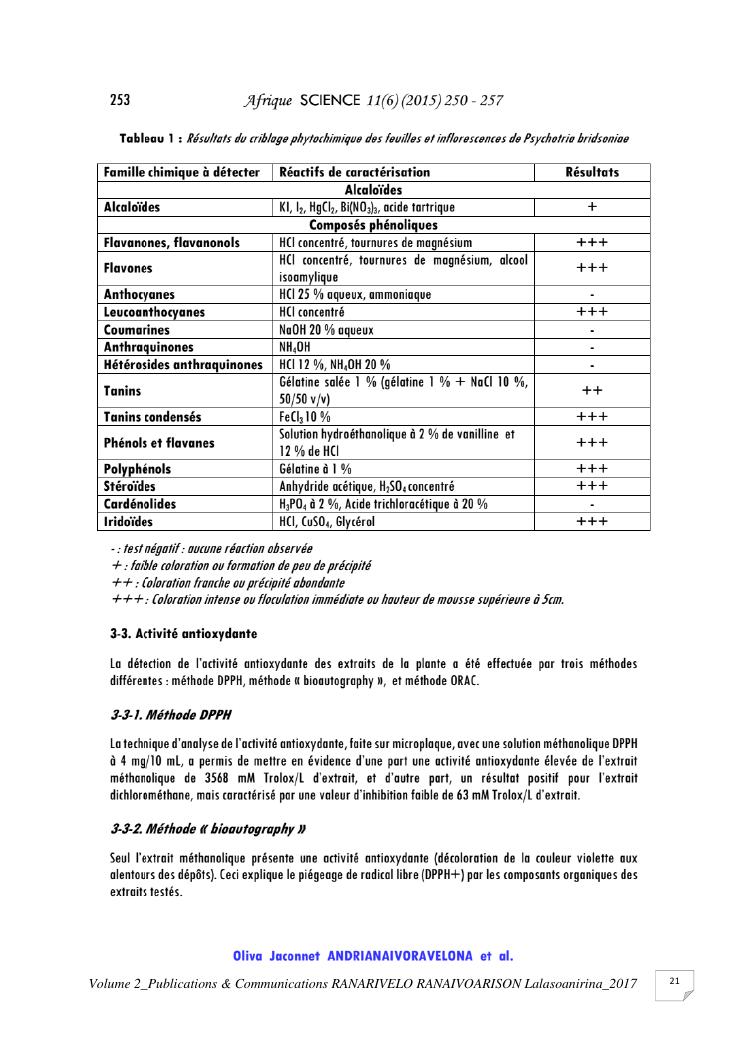 253 Afrique SCIENCE 11(6) (2015) 250 - 257

Tableau 1 : Résultats du criblage phytochimique des feuilles et inflorescences de Psychotria bridsoniae

| Famille chimique à détecter | Réactifs de caractérisation | Résultats |
|---|---|---|
| Alcaloïdes | | |
| Alcaloïdes | KI, $I_2$, $HgCl_2$, $Bi(NO_3)_3$, acide tartrique | + |
| Composés phénoliques | | |
| Flavanones, flavanonols | HCl concentré, tournures de magnésium | +++ |
| Flavones | HCl concentré, tournures de magnésium, alcool isoamylique | +++ |
| Anthocyanes | HCl 25 % aqueux, ammoniaque | - |
| Leucoanthocyanes | HCl concentré | +++ |
| Coumarines | NaOH 20 % aqueux | - |
| Anthraquinones | $NH_4OH$ | - |
| Hétérosides anthraquinones | HCl 12 %, $NH_4OH$ 20 % | - |
| Tanins | Gélatine salée 1 % (gélatine 1 % + NaCl 10 %, 50/50 v/v) | ++ |
| Tanins condensés | $FeCl_3$ 10 % | +++ |
| Phénols et flavanes | Solution hydroéthanolique à 2 % de vanilline et 12 % de HCl | +++ |
| Polyphénols | Gélatine à 1 % | +++ |
| Stéroïdes | Anhydride acétique, $H_2SO_4$ concentré | +++ |
| Cardénolides | $H_3PO_4$ à 2 %, Acide trichloracétique à 20 % | - |
| Iridoïdes | HCl, $CuSO_4$, Glycérol | +++ |

- : test négatif : aucune réaction observée
+ : faible coloration ou formation de peu de précipité
++ : Coloration franche ou précipité abondante
+++ : Coloration intense ou floculation immédiate ou hauteur de mousse supérieure à 5cm.

3-3. Activité antioxydante

La détection de l'activité antioxydante des extraits de la plante a été effectuée par trois méthodes différentes : méthode DPPH, méthode « bioautography », et méthode ORAC.

3-3-1. Méthode DPPH

La technique d'analyse de l'activité antioxydante, faite sur microplaque, avec une solution méthanolique DPPH à 4 mg/10 mL, a permis de mettre en évidence d'une part une activité antioxydante élevée de l'extrait méthanolique de 3568 mM Trolox/L d'extrait, et d'autre part, un résultat positif pour l'extrait dichlorométhane, mais caractérisé par une valeur d'inhibition faible de 63 mM Trolox/L d'extrait.

3-3-2. Méthode « bioautography »

Seul l'extrait méthanolique présente une activité antioxydante (décoloration de la couleur violette aux alentours des dépôts). Ceci explique le piégeage de radical libre (DPPH+) par les composants organiques des extraits testés.

Oliva Jaconnet ANDRIANAIVORAVELONA et al.

Volume 2_Publications & Communications RANARIVELO RANAIVOARISON Lalasoanirina_2017

21